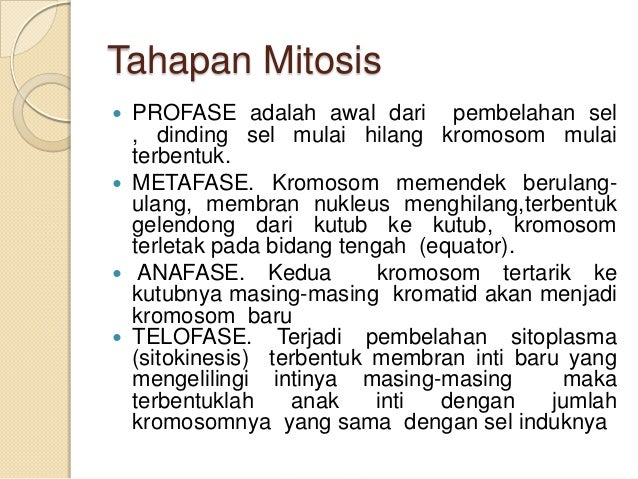 Tahapan Mitosis

- PROFASE adalah awal dari pembelahan sel , dinding sel mulai hilang kromosom mulai terbentuk.
- METAFASE. Kromosom memendek berulang-ulang, membran nukleus menghilang,terbentuk gelendong dari kutub ke kutub, kromosom terletak pada bidang tengah (equator).
- ANAFASE. Kedua kromosom tertarik ke kutubnya masing-masing kromatid akan menjadi kromosom baru
- TELOFASE. Terjadi pembelahan sitoplasma (sitokinesis) terbentuk membran inti baru yang mengelilingi intinya masing-masing maka terbentuklah anak inti dengan jumlah kromosomnya yang sama dengan sel induknya